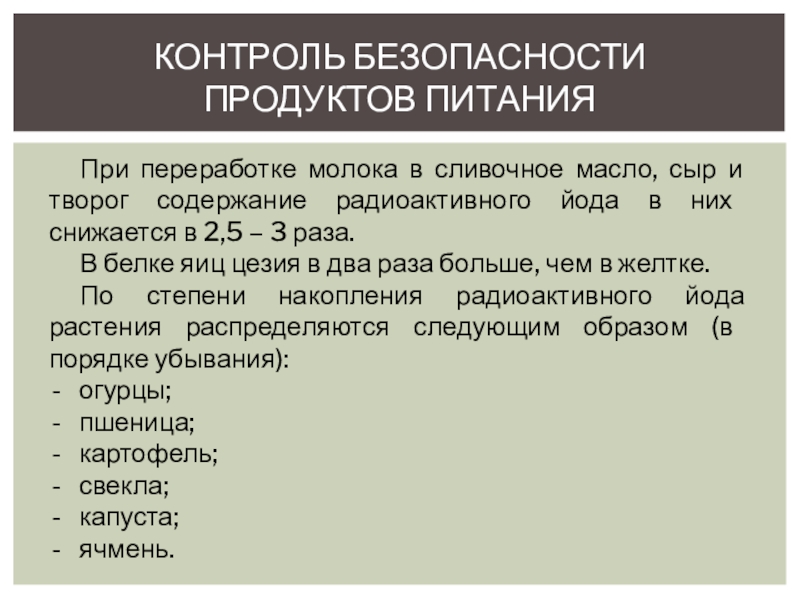 КОНТРОЛЬ БЕЗОПАСНОСТИ ПРОДУКТОВ ПИТАНИЯ

При переработке молока в сливочное масло, сыр и творог содержание радиоактивного йода в них снижается в 2,5 – 3 раза.

В белке яиц цезия в два раза больше, чем в желтке.

По степени накопления радиоактивного йода растения распределяются следующим образом (в порядке убывания):

- огурцы;
- пшеница;
- картофель;
- свекла;
- капуста;
- ячмень.